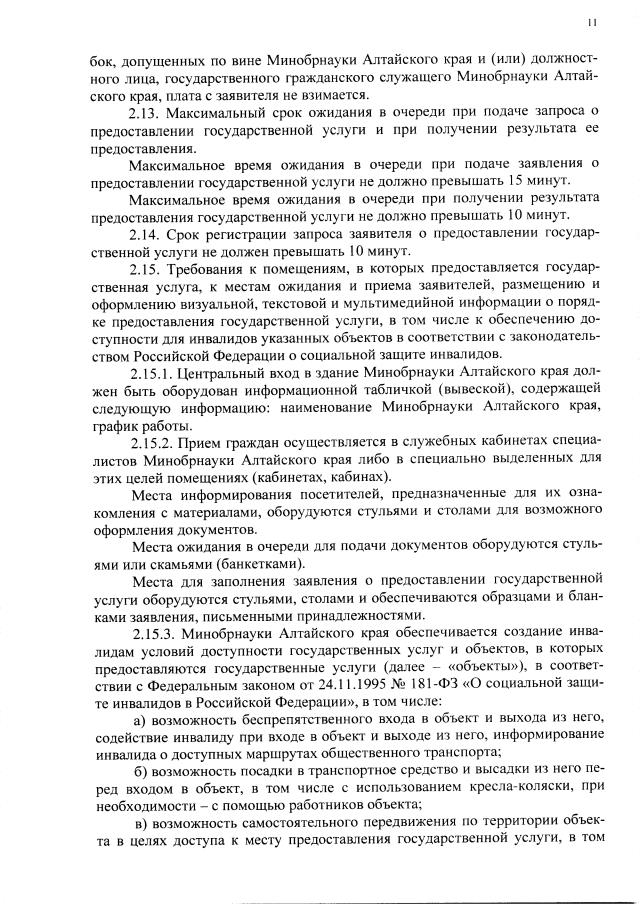 11

бок, допущенных по вине Минобрнауки Алтайского края и (или) должностного лица, государственного гражданского служащего Минобрнауки Алтайского края, плата с заявителя не взимается.

2.13. Максимальный срок ожидания в очереди при подаче запроса о предоставлении государственной услуги и при получении результата ее предоставления.

Максимальное время ожидания в очереди при подаче заявления о предоставлении государственной услуги не должно превышать 15 минут.

Максимальное время ожидания в очереди при получении результата предоставления государственной услуги не должно превышать 10 минут.

2.14. Срок регистрации запроса заявителя о предоставлении государственной услуги не должен превышать 10 минут.

2.15. Требования к помещениям, в которых предоставляется государственная услуга, к местам ожидания и приема заявителей, размещению и оформлению визуальной, текстовой и мультимедийной информации о порядке предоставления государственной услуги, в том числе к обеспечению доступности для инвалидов указанных объектов в соответствии с законодательством Российской Федерации о социальной защите инвалидов.

2.15.1. Центральный вход в здание Минобрнауки Алтайского края должен быть оборудован информационной табличкой (вывеской), содержащей следующую информацию: наименование Минобрнауки Алтайского края, график работы.

2.15.2. Прием граждан осуществляется в служебных кабинетах специалистов Минобрнауки Алтайского края либо в специально выделенных для этих целей помещениях (кабинетах, кабинах).

Места информирования посетителей, предназначенные для их ознакомления с материалами, оборудуются стульями и столами для возможного оформления документов.

Места ожидания в очереди для подачи документов оборудуются стульями или скамьями (банкетками).

Места для заполнения заявления о предоставлении государственной услуги оборудуются стульями, столами и обеспечиваются образцами и бланками заявления, письменными принадлежностями.

2.15.3. Минобрнауки Алтайского края обеспечивается создание инвалидам условий доступности государственных услуг и объектов, в которых предоставляются государственные услуги (далее – «объекты»), в соответствии с Федеральным законом от 24.11.1995 № 181-ФЗ «О социальной защите инвалидов в Российской Федерации», в том числе:

а) возможность беспрепятственного входа в объект и выхода из него, содействие инвалиду при входе в объект и выходе из него, информирование инвалида о доступных маршрутах общественного транспорта;

б) возможность посадки в транспортное средство и высадки из него перед входом в объект, в том числе с использованием кресла-коляски, при необходимости – с помощью работников объекта;

в) возможность самостоятельного передвижения по территории объекта в целях доступа к месту предоставления государственной услуги, в том